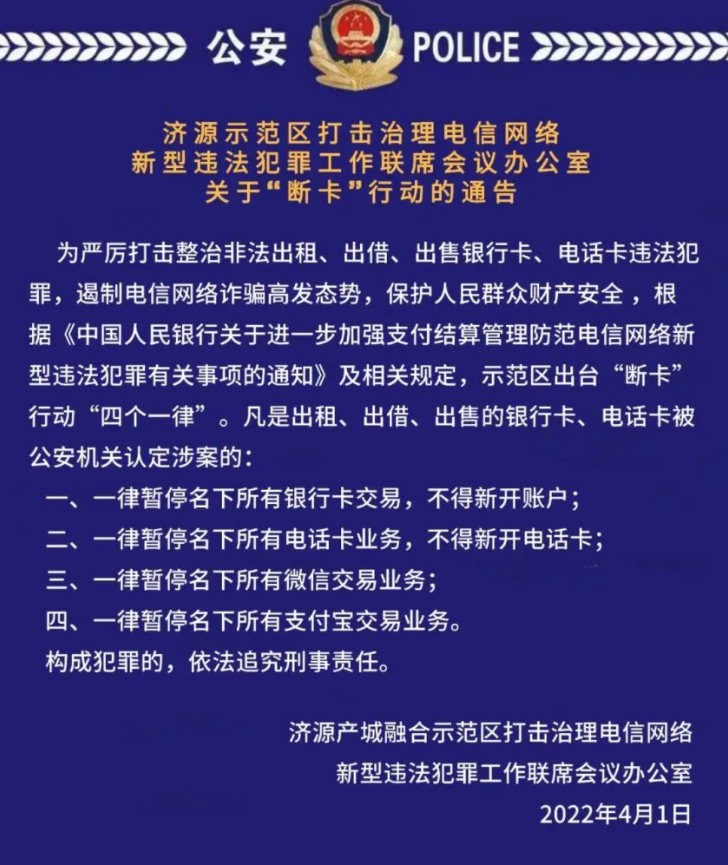 公安 POLICE

济源示范区打击治理电信网络
新型违法犯罪工作联席会议办公室
关于“断卡”行动的通告

为严厉打击整治非法出租、出借、出售银行卡、电话卡违法犯罪，遏制电信网络诈骗高发态势，保护人民群众财产安全，根据《中国人民银行关于进一步加强支付结算管理防范电信网络新型违法犯罪有关事项的通知》及相关规定，示范区出台“断卡”行动“四个一律”。凡是出租、出借、出售的银行卡、电话卡被公安机关认定涉案的：

一、一律暂停名下所有银行卡交易，不得新开账户；
二、一律暂停名下所有电话卡业务，不得新开电话卡；
三、一律暂停名下所有微信交易业务；
四、一律暂停名下所有支付宝交易业务。
构成犯罪的，依法追究刑事责任。

济源产城融合示范区打击治理电信网络
新型违法犯罪工作联席会议办公室
2022年4月1日